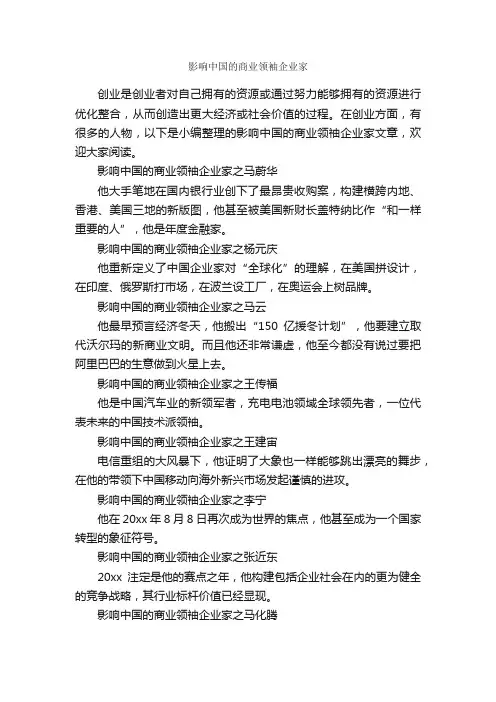 影响中国的商业领袖企业家

创业是创业者对自己拥有的资源或通过努力能够拥有的资源进行优化整合，从而创造出更大经济或社会价值的过程。在创业方面，有很多的人物，以下是小编整理的影响中国的商业领袖企业家文章，欢迎大家阅读。

影响中国的商业领袖企业家之马蔚华

他大手笔地在国内银行业创下了最昂贵收购案，构建横跨内地、香港、美国三地的新版图，他甚至被美国新财长盖特纳比作“和一样重要的人”，他是年度金融家。

影响中国的商业领袖企业家之杨元庆

他重新定义了中国企业家对“全球化”的理解，在美国拼设计，在印度、俄罗斯打市场，在波兰设工厂，在奥运会上树品牌。

影响中国的商业领袖企业家之马云

他最早预言经济冬天，他搬出“150 亿援冬计划”，他要建立取代沃尔玛的新商业文明。而且他还非常谦虚，他至今都没有说过要把阿里巴巴的生意做到火星上去。

影响中国的商业领袖企业家之王传福

他是中国汽车业的新领军者，充电电池领域全球领先者，一位代表未来的中国技术派领袖。

影响中国的商业领袖企业家之王建宙

电信重组的大风暴下，他证明了大象也一样能够跳出漂亮的舞步，在他的带领下中国移动向海外新兴市场发起谨慎的进攻。

影响中国的商业领袖企业家之李宁

他在 20xx 年 8 月 8 日再次成为世界的焦点，他甚至成为一个国家转型的象征符号。

影响中国的商业领袖企业家之张近东

20xx 注定是他的赛点之年，他构建包括企业社会在内的更为健全的竞争战略，其行业标杆价值已经显现。

影响中国的商业领袖企业家之马化腾